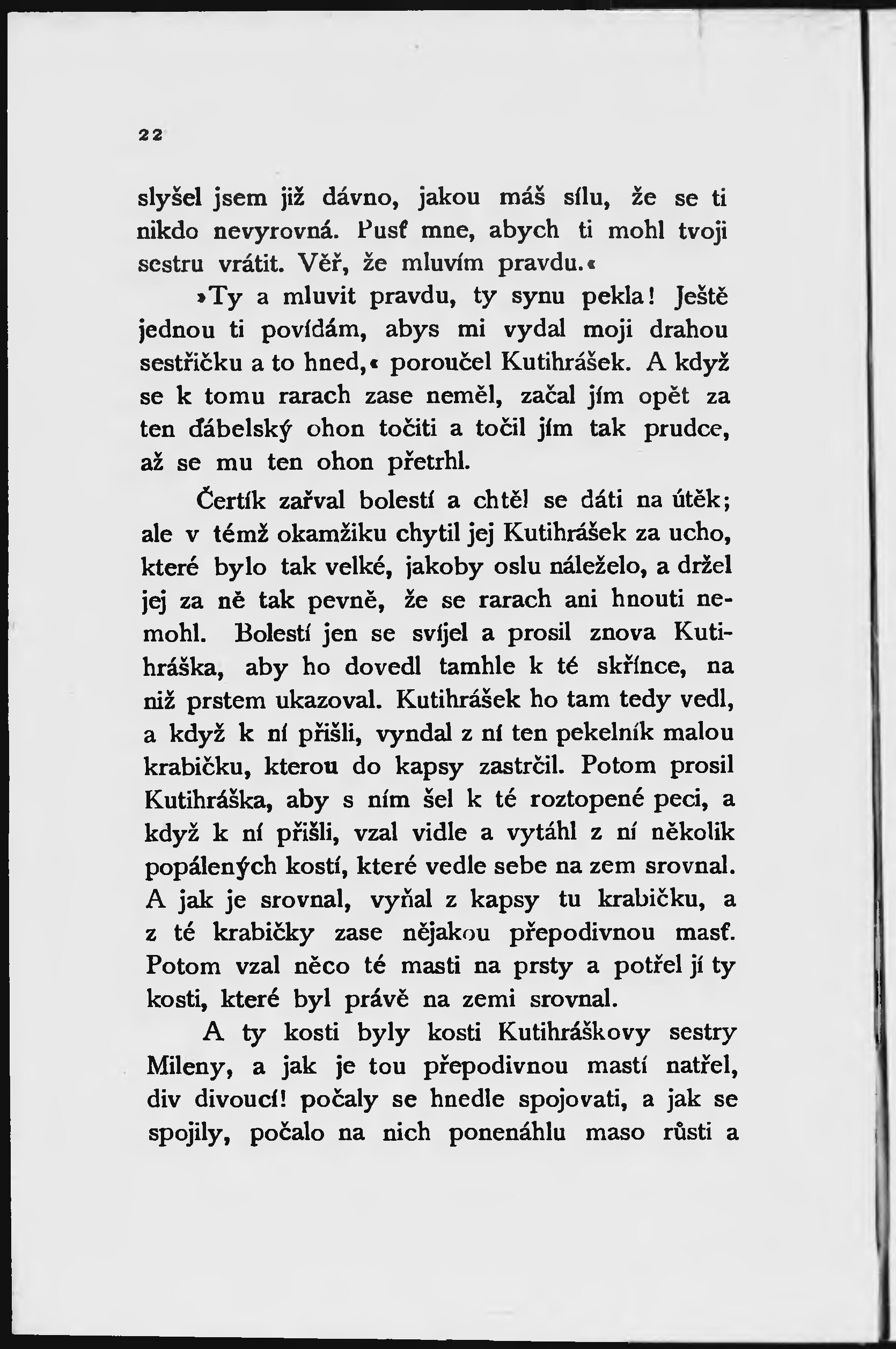 22

slyšel jsem již dávno, jakou máš sílu, že se ti nikdo nevyrovná. Pusť mne, abych ti mohl tvoji sestru vrátit. Věř, že mluvím pravdu.«

»Ty a mluvit pravdu, ty synu pekla! Ještě jednou ti povídám, abys mi vydal moji drahou sestřičku a to hned,« poroučel Kutihrášek. A když se k tomu rarach zase neměl, začal jím opět za ten ďábelský ohon točiti a točil jím tak prudce, až se mu ten ohon přetrhl.

Čertík zařval bolestí a chtěl se dáti na útěk; ale v témž okamžiku chytil jej Kutihrášek za ucho, které bylo tak velké, jakoby oslu náleželo, a držel jej za ně tak pevně, že se rarach ani hnouti nemohl. Bolestí jen se svíjel a prosil znova Kutihráška, aby ho dovedl tamhle k té skřínce, na niž prstem ukazoval. Kutihrášek ho tam tedy vedl, a když k ní přišli, vyndal z ní ten pekelník malou krabičku, kterou do kapsy zastrčil. Potom prosil Kutihráška, aby s ním šel k té roztopené peci, a když k ní přišli, vzal vidle a vytáhl z ní několik popálených kostí, které vedle sebe na zem srovnal. A jak je srovnal, vyňal z kapsy tu krabičku, a z té krabičky zase nějakou přepodivnou masť. Potom vzal něco té masti na prsty a potřel jí ty kosti, které byl právě na zemi srovnal.

A ty kosti byly kosti Kutihráškovy sestry Mileny, a jak je tou přepodivnou mastí natřel, div divoucí! počaly se hnedle spojovati, a jak se spojily, počalo na nich ponenáhlu maso růsti a